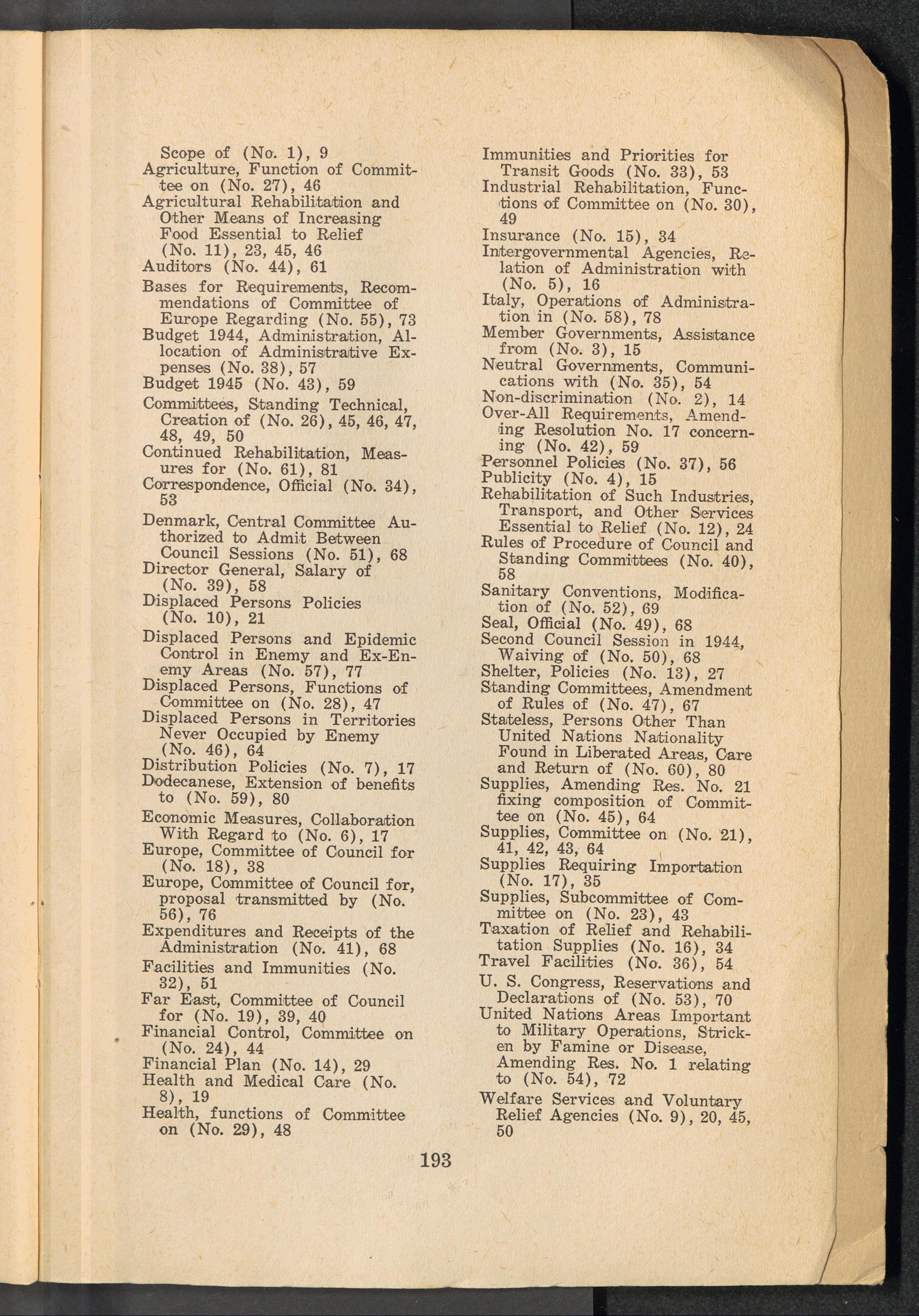 Scope of (No. 1), 9
Agriculture, Function of Committee on (No. 27), 46
Agricultural Rehabilitation and Other Means of Increasing Food Essential to Relief (No. 11), 23, 45, 46
Auditors (No. 44), 61
Bases for Requirements, Recommendations of Committee of Europe Regarding (No. 55), 73
Budget 1944, Administration, Allocation of Administrative Expenses (No. 38), 57
Budget 1945 (No. 43), 59
Committees, Standing Technical, Creation of (No. 26), 45, 46, 47, 48, 49, 50
Continued Rehabilitation, Measures for (No. 61), 81
Correspondence, Official (No. 34), 53
Denmark, Central Committee Authorized to Admit Between Council Sessions (No. 51), 68
Director General, Salary of (No. 39), 58
Displaced Persons Policies (No. 10), 21
Displaced Persons and Epidemic Control in Enemy and Ex-Enemy Areas (No. 57), 77
Displaced Persons, Functions of Committee on (No. 28), 47
Displaced Persons in Territories Never Occupied by Enemy (No. 46), 64
Distribution Policies (No. 7), 17
Dodecanese, Extension of benefits to (No. 59), 80
Economic Measures, Collaboration With Regard to (No. 6), 17
Europe, Committee of Council for (No. 18), 38
Europe, Committee of Council for, proposal transmitted by (No. 56), 76
Expenditures and Receipts of the Administration (No. 41), 68
Facilities and Immunities (No. 32), 51
Far East, Committee of Council for (No. 19), 39, 40
Financial Control, Committee on (No. 24), 44
Financial Plan (No. 14), 29
Health and Medical Care (No. 8), 19
Health, functions of Committee on (No. 29), 48

Immunities and Priorities for Transit Goods (No. 33), 53
Industrial Rehabilitation, Functions of Committee on (No. 30), 49
Insurance (No. 15), 34
Intergovernmental Agencies, Relation of Administration with (No. 5), 16
Italy, Operations of Administration in (No. 58), 78
Member Governments, Assistance from (No. 3), 15
Neutral Governments, Communications with (No. 35), 54
Non-discrimination (No. 2), 14
Over-All Requirements, Amending Resolution No. 17 concerning (No. 42), 59
Personnel Policies (No. 37), 56
Publicity (No. 4), 15
Rehabilitation of Such Industries, Transport, and Other Services Essential to Relief (No. 12), 24
Rules of Procedure of Council and Standing Committees (No. 40), 58
Sanitary Conventions, Modification of (No. 52), 69
Seal, Official (No. 49), 68
Second Council Session in 1944, Waiving of (No. 50), 68
Shelter, Policies (No. 13), 27
Standing Committees, Amendment of Rules of (No. 47), 67
Stateless, Persons Other Than United Nations Nationality Found in Liberated Areas, Care and Return of (No. 60), 80
Supplies, Amending Res. No. 21 fixing composition of Committee on (No. 45), 64
Supplies, Committee on (No. 21), 41, 42, 43, 64
Supplies Requiring Importation (No. 17), 35
Supplies, Subcommittee of Committee on (No. 23), 43
Taxation of Relief and Rehabilitation Supplies (No. 16), 34
Travel Facilities (No. 36), 54
U. S. Congress, Reservations and Declarations of (No. 53), 70
United Nations Areas Important to Military Operations, Stricken by Famine or Disease, Amending Res. No. 1 relating to (No. 54), 72
Welfare Services and Voluntary Relief Agencies (No. 9), 20, 45, 50

193